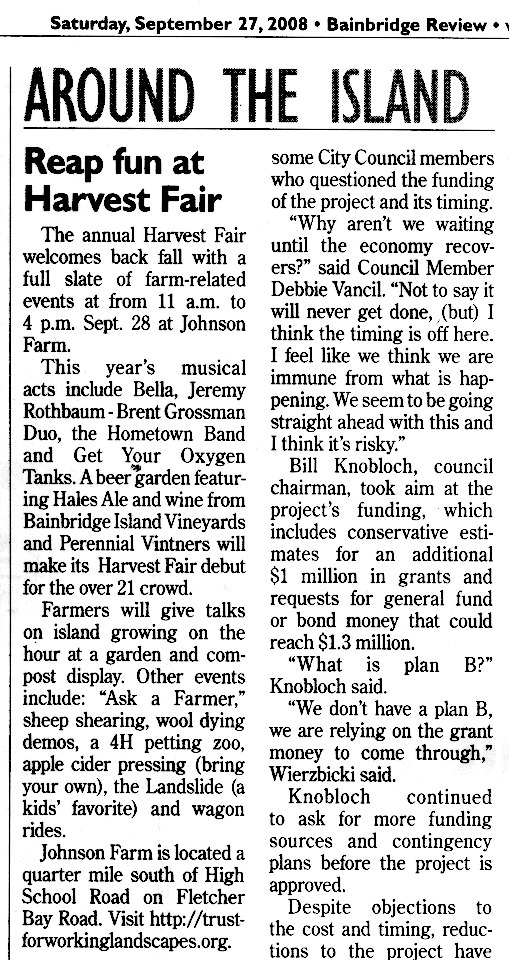 Saturday, September 27, 2008 • Bainbridge Review •

AROUND THE ISLAND

Reap fun at Harvest Fair

The annual Harvest Fair welcomes back fall with a full slate of farm-related events at from 11 a.m. to 4 p.m. Sept. 28 at Johnson Farm.

This year's musical acts include Bella, Jeremy Rothbaum - Brent Grossman Duo, the Hometown Band and Get Your Oxygen Tanks. A beer garden featuring Hales Ale and wine from Bainbridge Island Vineyards and Perennial Vintners will make its Harvest Fair debut for the over 21 crowd.

Farmers will give talks on island growing on the hour at a garden and compost display. Other events include: "Ask a Farmer," sheep shearing, wool dying demos, a 4H petting zoo, apple cider pressing (bring your own), the Landslide (a kids' favorite) and wagon rides.

Johnson Farm is located a quarter mile south of High School Road on Fletcher Bay Road. Visit http://trustforworkinglandscapes.org.

some City Council members who questioned the funding of the project and its timing.

"Why aren't we waiting until the economy recovers?" said Council Member Debbie Vancil. "Not to say it will never get done, (but) I think the timing is off here. I feel like we think we are immune from what is happening. We seem to be going straight ahead with this and I think it's risky."

Bill Knobloch, council chairman, took aim at the project's funding, which includes conservative estimates for an additional $1 million in grants and requests for general fund or bond money that could reach $1.3 million.

"What is plan B?" Knobloch said.

"We don't have a plan B, we are relying on the grant money to come through," Wierzbicki said.

Knobloch continued to ask for more funding sources and contingency plans before the project is approved.

Despite objections to the cost and timing, reductions to the project have